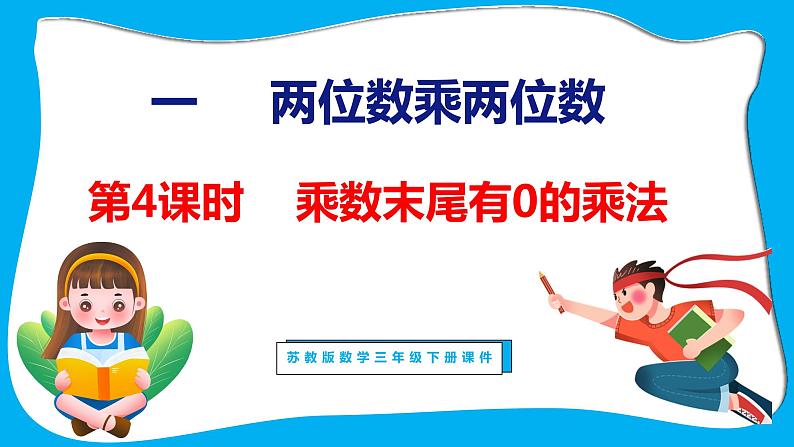 一 两位数乘两位数

第4课时 乘数末尾有0的乘法

苏教版数学三年级下册课件